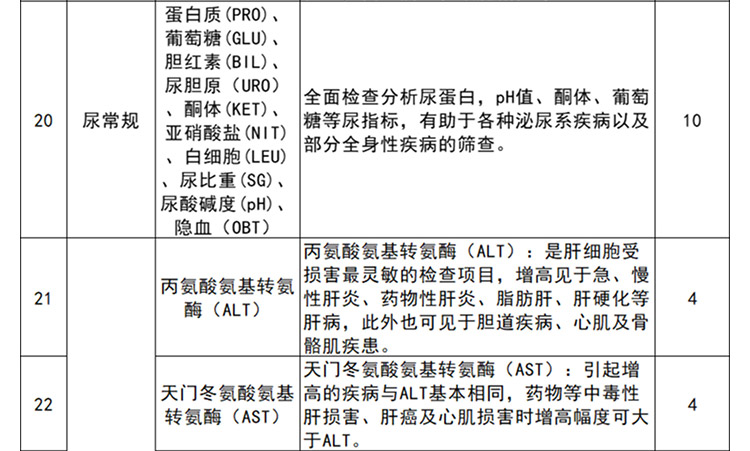 | 20 | 尿常规 | 蛋白质(PRO)、葡萄糖(GLU)、胆红素(BIL)、尿胆原（URO）、酮体(KET)、亚硝酸盐(NIT)、白细胞(LEU)、尿比重(SG)、尿酸碱度(pH)、隐血（OBT） | 全面检查分析尿蛋白，pH值、酮体、葡萄糖等尿指标，有助于各种泌尿系疾病以及部分全身性疾病的筛查。 | 10 |
|---|---|---|---|---|
| 21 |  | 丙氨酸氨基转氨酶（ALT） | 丙氨酸氨基转氨酶（ALT）：是肝细胞受损害最灵敏的检查项目，增高见于急、慢性肝炎、药物性肝炎、脂肪肝、肝硬化等肝病，此外也可见于胆道疾病、心肌及骨骼肌疾患。 | 4 |
| 22 |  | 天门冬氨酸氨基转氨酶（AST） | 天门冬氨酸氨基转氨酶（AST）：引起增高的疾病与ALT基本相同，药物等中毒性肝损害、肝癌及心肌损害时增高幅度可大于ALT。 | 4 |